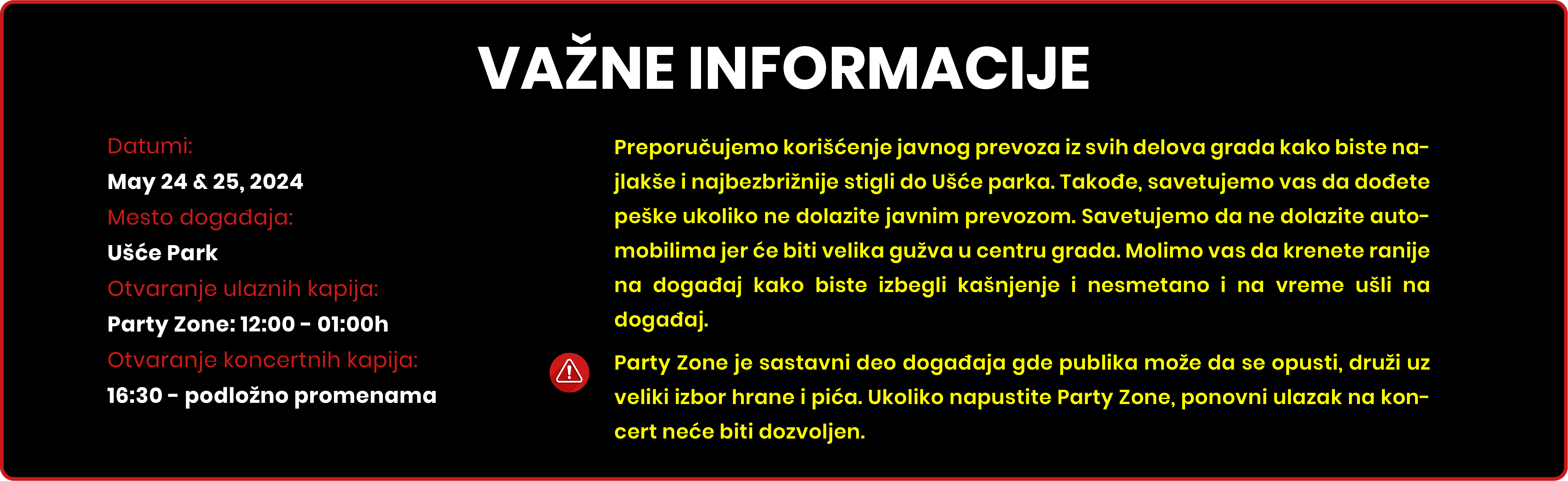 VAŽNE INFORMACIJE

Datumi:
May 24 & 25, 2024
Mesto događaja:
Ušće Park
Otvaranje ulaznih kapija:
Party Zone: 12:00 - 01:00h
Otvaranje koncertnih kapija:
16:30 - podložno promenama

Preporučujemo korišćenje javnog prevoza iz svih delova grada kako biste najlakše i najbezbrižnije stigli do Ušće parka. Takođe, savetujemo vas da dođete peške ukoliko ne dolazite javnim prevozom. Savetujemo da ne dolazite automobilima jer će biti velika gužva u centru grada. Molimo vas da krenete ranije na događaj kako biste izbegli kašnjenje i nesmetano i na vreme ušli na događaj.

Party Zone je sastavni deo događaja gde publika može da se opusti, druži uz veliki izbor hrane i pića. Ukoliko napustite Party Zone, ponovni ulazak na koncert neće biti dozvoljen.